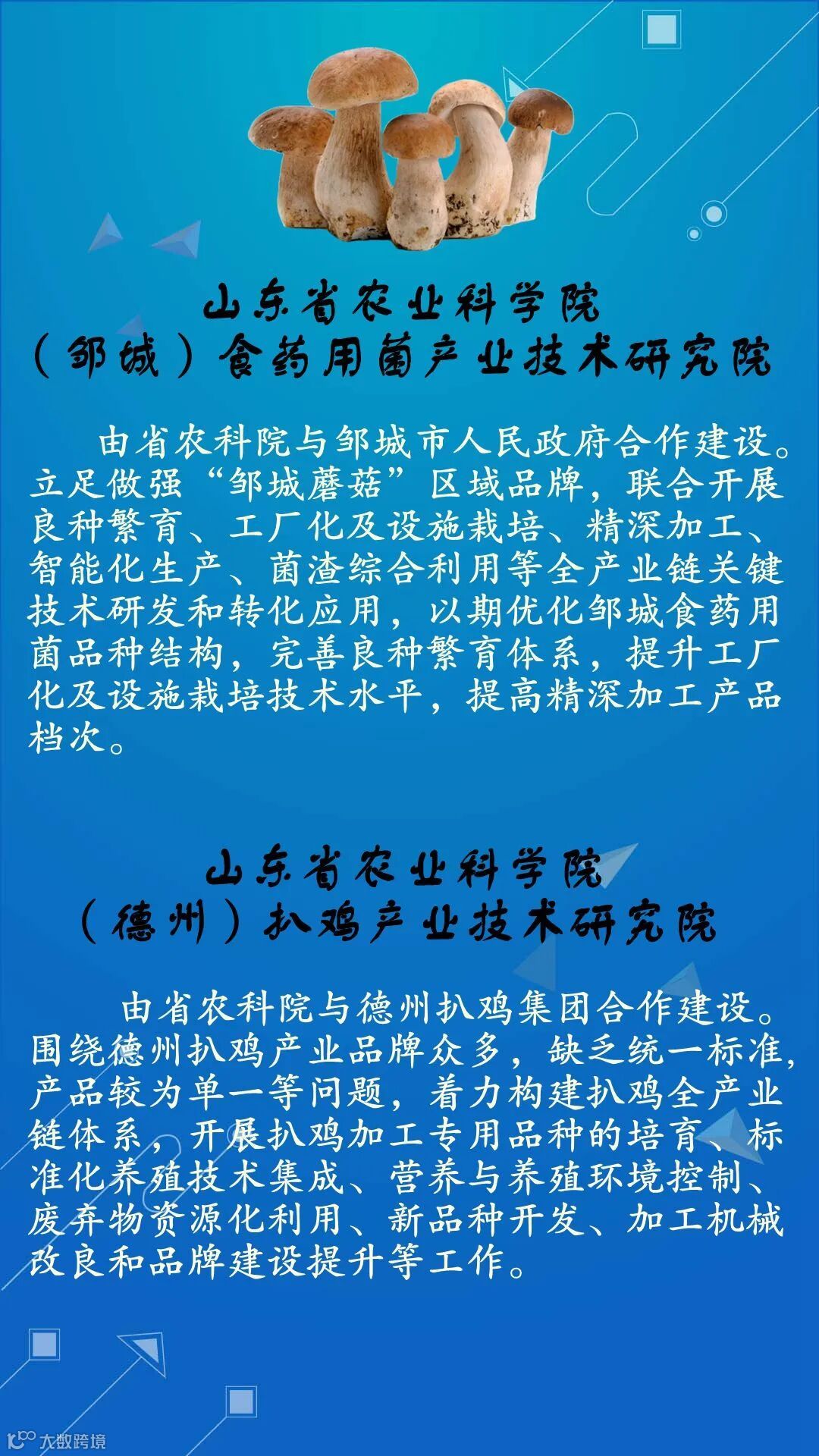 山东省农业科学院
（邹城）食药用菌产业技术研究院

由省农科院与邹城市人民政府合作建设。立足做强“邹城蘑菇”区域品牌，联合开展良种繁育、工厂化及设施栽培、精深加工、智能化生产、菌渣综合利用等全产业链关键技术研发和转化应用，以期优化邹城食药用菌品种结构，完善良种繁育体系，提升工厂化及设施栽培技术水平，提高精深加工产品档次。

山东省农业科学院
（德州）扒鸡产业技术研究院

由省农科院与德州扒鸡集团合作建设。围绕德州扒鸡产业品牌众多，缺乏统一标准，产品较为单一等问题，着力构建扒鸡全产业链体系，开展扒鸡加工专用品种的培育、标准化养殖技术集成、营养与养殖环境控制、废弃物资源化利用、新品种开发、加工机械改良和品牌建设提升等工作。

大数跨境